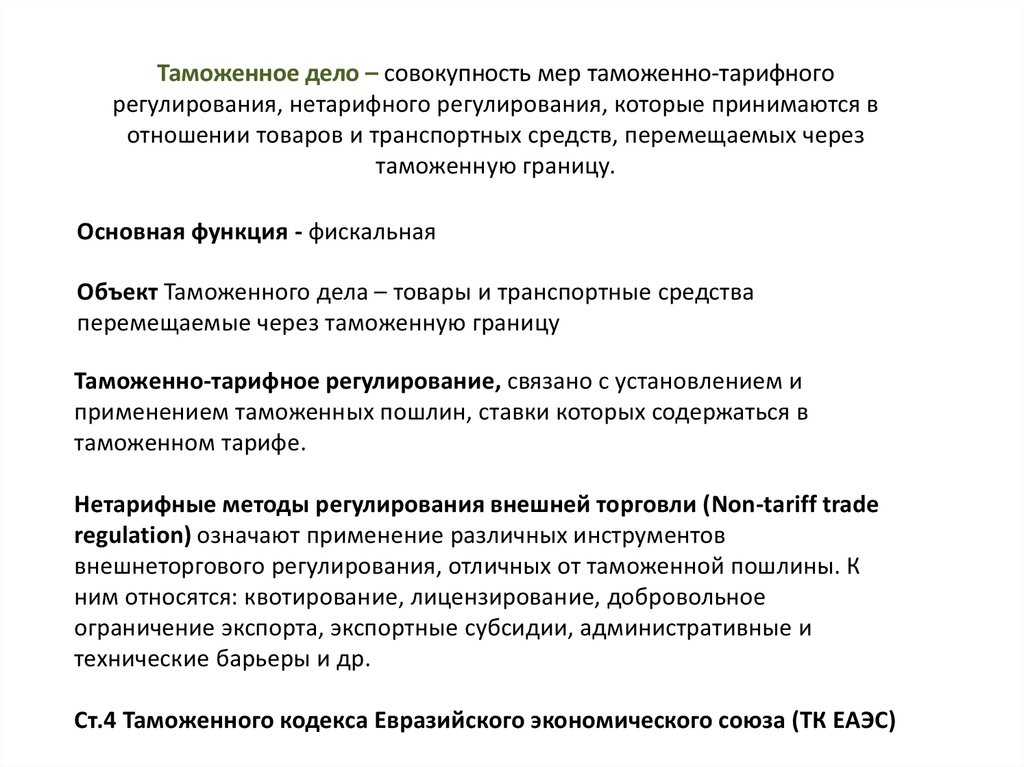 Таможенное дело – совокупность мер таможенно-тарифного регулирования, нетарифного регулирования, которые принимаются в отношении товаров и транспортных средств, перемещаемых через таможенную границу.

Основная функция - фискальная

Объект Таможенного дела – товары и транспортные средства перемещаемые через таможенную границу

Таможенно-тарифное регулирование, связано с установлением и применением таможенных пошлин, ставки которых содержаться в таможенном тарифе.

Нетарифные методы регулирования внешней торговли (Non-tariff trade regulation) означают применение различных инструментов внешнеторгового регулирования, отличных от таможенной пошлины. К ним относятся: квотирование, лицензирование, добровольное ограничение экспорта, экспортные субсидии, административные и технические барьеры и др.

Ст.4 Таможенного кодекса Евразийского экономического союза (ТК ЕАЭС)